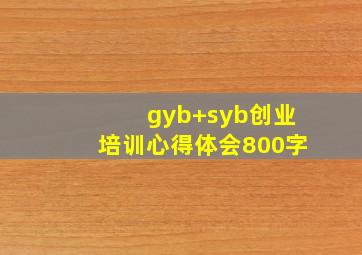 gyb+syb创业
培训心得体会800字